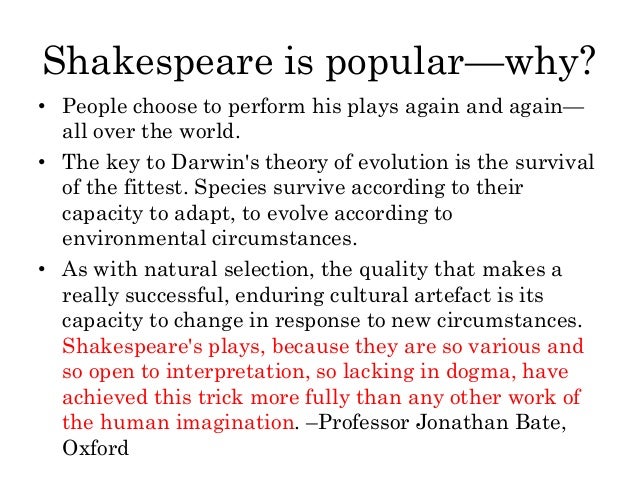 Shakespeare is popular—why?

• People choose to perform his plays again and again—all over the world.

• The key to Darwin's theory of evolution is the survival of the fittest. Species survive according to their capacity to adapt, to evolve according to environmental circumstances.

• As with natural selection, the quality that makes a really successful, enduring cultural artefact is its capacity to change in response to new circumstances. Shakespeare's plays, because they are so various and so open to interpretation, so lacking in dogma, have achieved this trick more fully than any other work of the human imagination. –Professor Jonathan Bate, Oxford